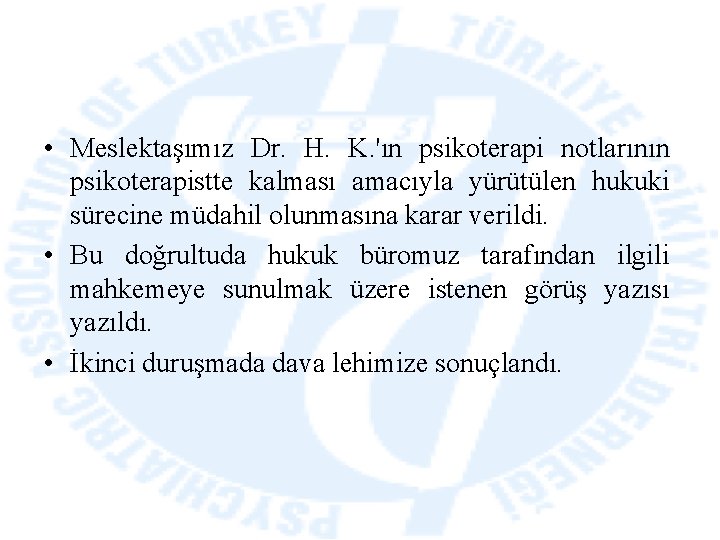 PSYCHIATRIC ASSOCIATION OF TURKEY TÜRKİYE PSİKİYATRİ DERNEĞİ

1995

• Meslektaşımız Dr. H. K.'ın psikoterapi notlarının psikoterapistte kalması amacıyla yürütülen hukuki sürecine müdahil olunmasına karar verildi.

• Bu doğrultuda hukuk büromuz tarafından ilgili mahkemeye sunulmak üzere istenen görüş yazısı yazıldı.

• İkinci duruşmada dava lehimize sonuçlandı.